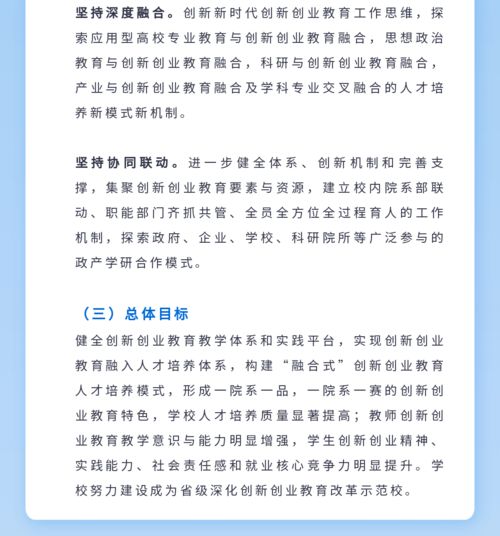 坚持深度融合。创新新时代创新创业教育工作思维，探索应用型高校专业教育与创新创业教育融合，思想政治教育与创新创业教育融合，科研与创新创业教育融合，产业与创新创业教育融合及学科专业交叉融合的人才培养新模式新机制。

坚持协同联动。进一步健全体系、创新机制和完善支撑，集聚创新创业教育要素与资源，建立校内院系部联动、职能部门齐抓共管、全员全方位全过程育人的工作机制，探索政府、企业、学校、科研院所等广泛参与的政产学研合作模式。

（三）总体目标

健全创新创业教育教学体系和实践平台，实现创新创业教育融入人才培养体系，构建“融合式”创新创业教育人才培养模式，形成一院系一品，一院系一赛的创新创业教育特色，学校人才培养质量显著提高；教师创新创业教育教学意识与能力明显增强，学生创新创业精神、实践能力、社会责任感和就业核心竞争力明显提升。学校努力建设成为省级深化创新创业教育改革示范校。